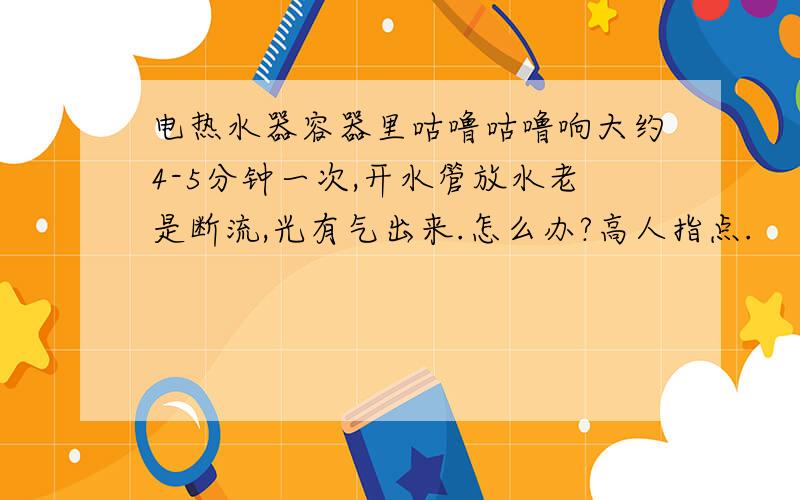 电热水器容器里咕噜咕噜响大约4-5分钟一次,开水管放水老是断流,光有气出来.怎么办?高人指点.